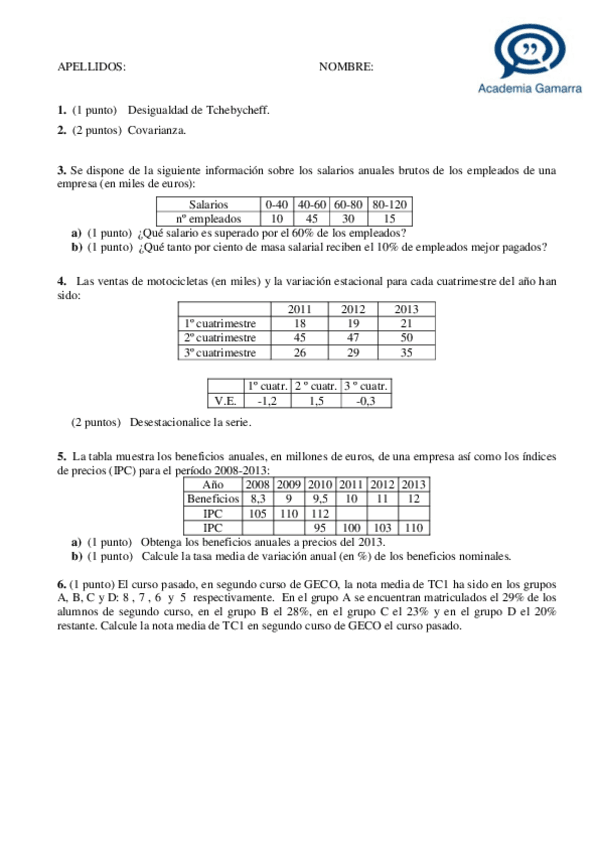 APELLIDOS: NOMBRE:

Academia Gamarra

**1.** (1 punto) Desigualdad de Tchebycheff.
**2.** (2 puntos) Covarianza.

**3.** Se dispone de la siguiente información sobre los salarios anuales brutos de los empleados de una empresa (en miles de euros):

| Salarios | 0-40 | 40-60 | 60-80 | 80-120 |
|---|---|---|---|---|
| nº empleados | 10 | 45 | 30 | 15 |

**a)** (1 punto) ¿Qué salario es superado por el 60% de los empleados?
**b)** (1 punto) ¿Qué tanto por ciento de masa salarial reciben el 10% de empleados mejor pagados?

**4.** Las ventas de motocicletas (en miles) y la variación estacional para cada cuatrimestre del año han sido:

| | 2011 | 2012 | 2013 |
|---|---|---|---|
| 1º cuatrimestre | 18 | 19 | 21 |
| 2º cuatrimestre | 45 | 47 | 50 |
| 3º cuatrimestre | 26 | 29 | 35 |

| | 1º cuatr. | 2 º cuatr. | 3 º cuatr. |
|---|---|---|---|
| V.E. | -1,2 | 1,5 | -0,3 |

(2 puntos) Desestacionalice la serie.

**5.** La tabla muestra los beneficios anuales, en millones de euros, de una empresa así como los índices de precios (IPC) para el período 2008-2013:

| Año | 2008 | 2009 | 2010 | 2011 | 2012 | 2013 |
|---|---|---|---|---|---|---|
| Beneficios | 8,3 | 9 | 9,5 | 10 | 11 | 12 |
| IPC | 105 | 110 | 112 | | | |
| IPC | | | 95 | 100 | 103 | 110 |

**a)** (1 punto) Obtenga los beneficios anuales a precios del 2013.
**b)** (1 punto) Calcule la tasa media de variación anual (en %) de los beneficios nominales.

**6.** (1 punto) El curso pasado, en segundo curso de GECO, la nota media de TC1 ha sido en los grupos A, B, C y D: 8 , 7 , 6 y 5 respectivamente. En el grupo A se encuentran matriculados el 29% de los alumnos de segundo curso, en el grupo B el 28%, en el grupo C el 23% y en el grupo D el 20% restante. Calcule la nota media de TC1 en segundo curso de GECO el curso pasado.